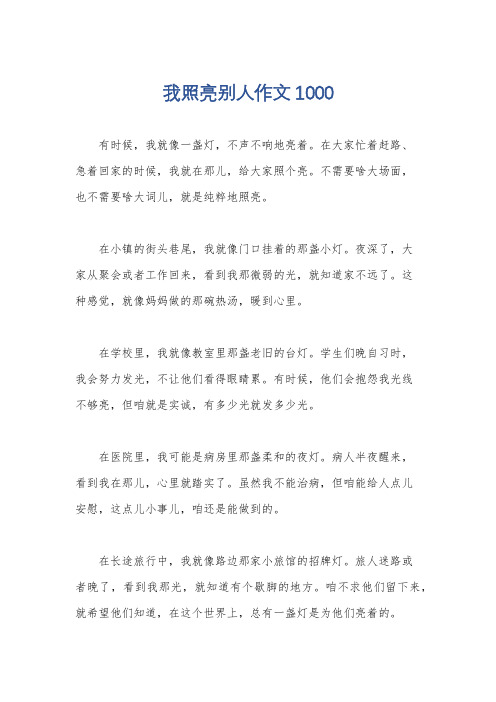 我照亮别人作文1000

有时候，我就像一盏灯，不声不响地亮着。在大家忙着赶路、急着回家的时候，我就在那儿，给大家照个亮。不需要啥大场面，也不需要啥大词儿，就是纯粹地照亮。

在小镇的街头巷尾，我就像门口挂着的那盏小灯。夜深了，大家从聚会或者工作回来，看到我那微弱的光，就知道家不远了。这种感觉，就像妈妈做的那碗热汤，暖到心里。

在学校里，我就像教室里那盏老旧的台灯。学生们晚自习时，我会努力发光，不让他们看得眼睛累。有时候，他们会抱怨我光线不够亮，但咱就是实诚，有多少光就发多少光。

在医院里，我可能是病房里那盏柔和的夜灯。病人半夜醒来，看到我在那儿，心里就踏实了。虽然我不能治病，但咱能给人点儿安慰，这点儿小事儿，咱还是能做到的。

在长途旅行中，我就像路边那家小旅馆的招牌灯。旅人迷路或者晚了，看到我那光，就知道有个歇脚的地方。咱不求他们留下来，就希望他们知道，在这个世界上，总有一盏灯是为他们亮着的。